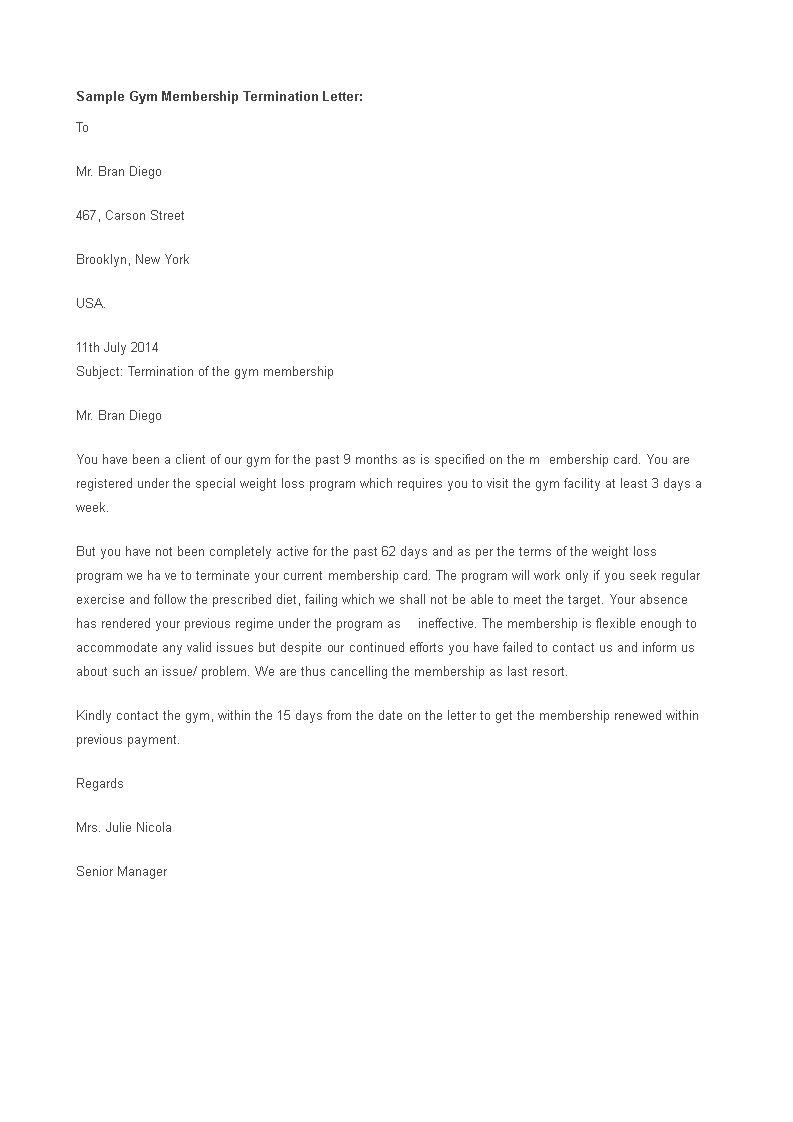 Sample Gym Membership Termination Letter:

To

Mr. Bran Diego

467, Carson Street

Brooklyn, New York

USA.

11th July 2014
Subject: Termination of the gym membership

Mr. Bran Diego

You have been a client of our gym for the past 9 months as is specified on the m embership card. You are registered under the special weight loss program which requires you to visit the gym facility at least 3 days a week.

But you have not been completely active for the past 62 days and as per the terms of the weight loss program we ha ve to terminate your current membership card. The program will work only if you seek regular exercise and follow the prescribed diet, failing which we shall not be able to meet the target. Your absence has rendered your previous regime under the program as ineffective. The membership is flexible enough to accommodate any valid issues but despite our continued efforts you have failed to contact us and inform us about such an issue/ problem. We are thus cancelling the membership as last resort.

Kindly contact the gym, within the 15 days from the date on the letter to get the membership renewed within previous payment.

Regards

Mrs. Julie Nicola

Senior Manager